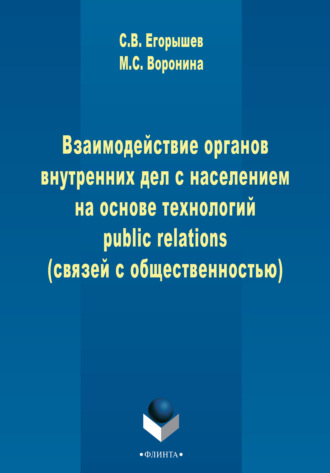 С.В. Егорышев
М.С. Воронина

Взаимодействие органов внутренних дел с населением на основе технологий public relations (связей с общественностью)

•ФЛИНТА•